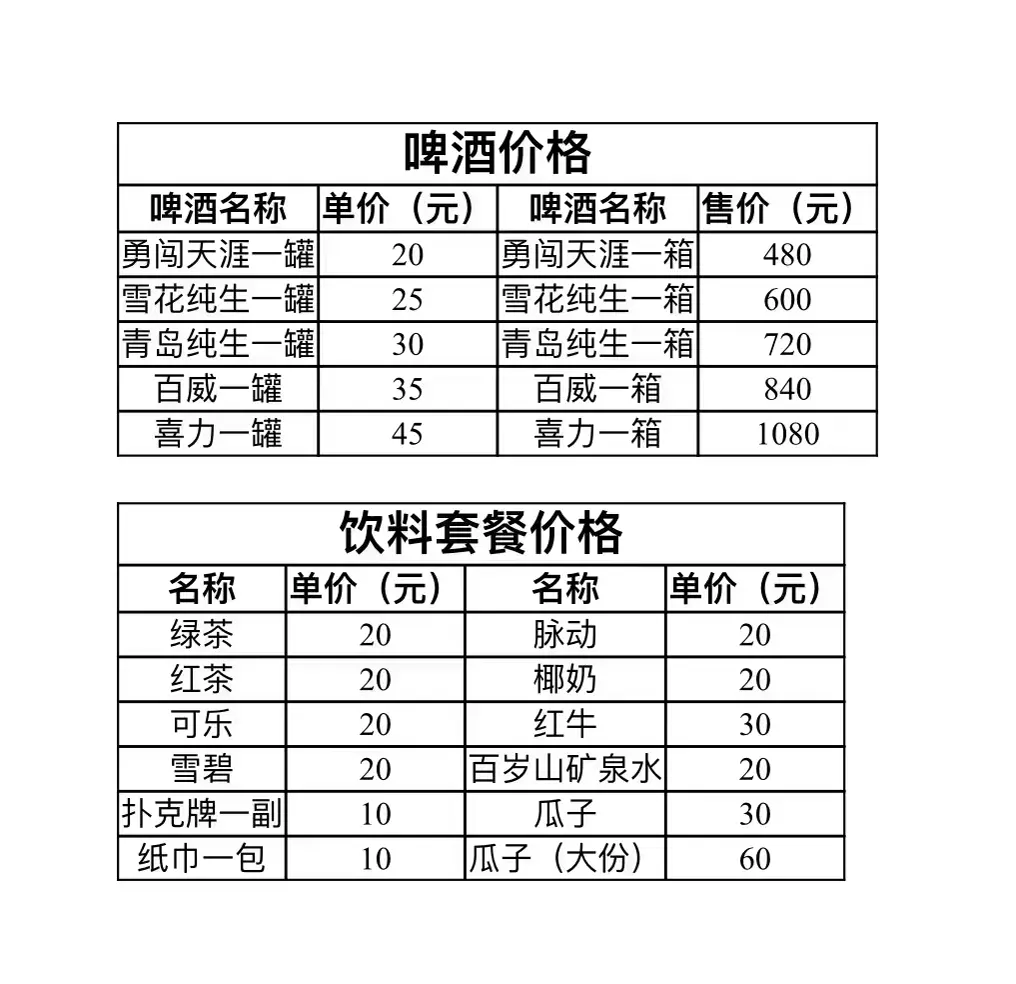 啤酒价格

| 啤酒名称 | 单价（元） | 啤酒名称 | 售价（元） |
|---|---|---|---|
| 勇闯天涯一罐 | 20 | 勇闯天涯一箱 | 480 |
| 雪花纯生一罐 | 25 | 雪花纯生一箱 | 600 |
| 青岛纯生一罐 | 30 | 青岛纯生一箱 | 720 |
| 百威一罐 | 35 | 百威一箱 | 840 |
| 喜力一罐 | 45 | 喜力一箱 | 1080 |

饮料套餐价格

| 名称 | 单价（元） | 名称 | 单价（元） |
|---|---|---|---|
| 绿茶 | 20 | 脉动 | 20 |
| 红茶 | 20 | 椰奶 | 20 |
| 可乐 | 20 | 红牛 | 30 |
| 雪碧 | 20 | 百岁山矿泉水 | 20 |
| 扑克牌一副 | 10 | 瓜子 | 30 |
| 纸巾一包 | 10 | 瓜子（大份） | 60 |